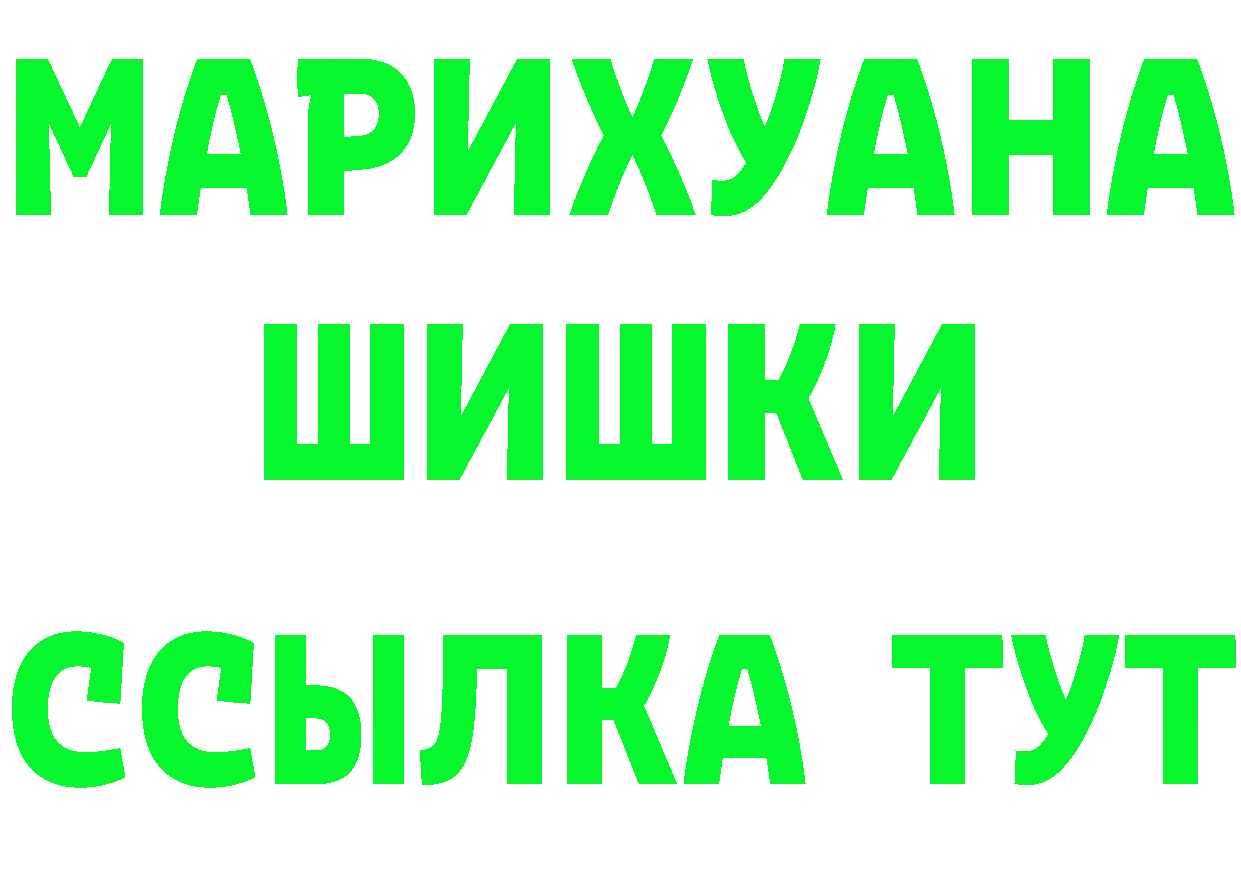 МАРИХУАНА
ШИШКИ
ССЫЛКА ТУТ